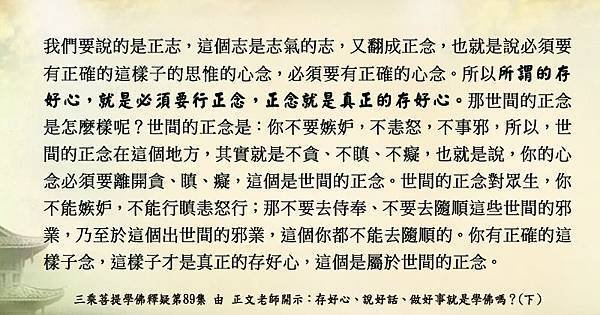 我們要說的是正志，這個志是志氣的志，又翻成正念，也就是說必須要有正確的這樣子的思惟的心念，必須要有正確的心念。所以所謂的存好心，就是必須要行正念，正念就是真正的存好心。那世間的正念是怎麼樣呢？世間的正念是：你不要嫉妒，不恚怒，不事邪，所以，世間的正念在這個地方，其實就是不貪、不瞋、不癡，也就是說，你的心念必須要離開貪、瞋、癡，這個是世間的正念。世間的正念對眾生，你不能嫉妒，不能行瞋恚怒行；那不要去侍奉、不要去隨順這些世間的邪業，乃至於這個出世間的邪業，這個你都不能去隨順的。你有正確的這樣子念，這樣子才是真正的存好心，這個是屬於世間的正念。

三乘菩提學佛釋疑第89集 由 正文老師開示：存好心、說好話、做好事就是學佛嗎？(下)